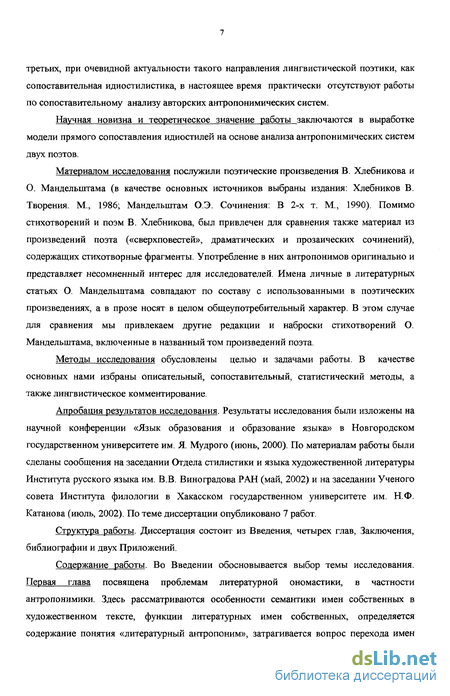 7

третьих, при очевидной актуальности такого направления лингвистической поэтики, как сопоставительная идиостилистика, в настоящее время практически отсутствуют работы по сопоставительному анализу авторских антропонимических систем.

Научная новизна и теоретическое значение работы заключаются в выработке модели прямого сопоставления идиостилей на основе анализа антропонимических систем двух поэтов.

Материалом исследования послужили поэтические произведения В. Хлебникова и О. Мандельштама (в качестве основных источников выбраны издания: Хлебников В. Творения. М., 1986; Мандельштам О.Э. Сочинения: В 2-х т. М., 1990). Помимо стихотворений и поэм В. Хлебникова, был привлечен для сравнения также материал из произведений поэта («сверхповестей», драматических и прозаических сочинений), содержащих стихотворные фрагменты. Употребление в них антропонимов оригинально и представляет несомненный интерес для исследователей. Имена личные в литературных статьях О. Мандельштама совпадают по составу с использованными в поэтических произведениях, а в прозе носят в целом общеупотребительный характер. В этом случае для сравнения мы привлекаем другие редакции и наброски стихотворений О. Мандельштама, включенные в названный том произведений поэта.

Методы исследования обусловлены целью и задачами работы. В качестве основных нами избраны описательный, сопоставительный, статистический методы, а также лингвистическое комментирование.

Апробация результатов исследования. Результаты исследования были изложены на научной конференции «Язык образования и образование языка» в Новгородском государственном университете им. Я. Мудрого (июнь, 2000). По материалам работы были сделаны сообщения на заседании Отдела стилистики и языка художественной литературы Института русского языка им. В.В. Виноградова РАН (май, 2002) и на заседании Ученого совета Института филологии в Хакасском государственном университете им. Н.Ф. Катанова (июль, 2002). По теме диссертации опубликовано 7 работ.

Структура работы. Диссертация состоит из Введения, четырех глав, Заключения, библиографии и двух Приложений.

Содержание работы. Во Введении обосновывается выбор темы исследования. Первая глава посвящена проблемам литературной ономастики, в частности антропонимики. Здесь рассматриваются особенности семантики имен собственных в художественном тексте, функции литературных имен собственных, определяется содержание понятия «литературный антропоним», затрагивается вопрос перехода имен

dsLib.net
библиотека диссертаций